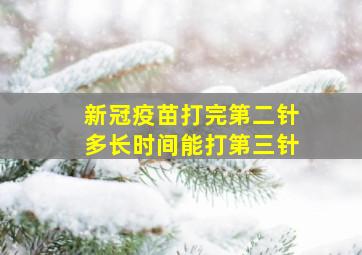 新冠疫苗打完第二针
多长时间能打第三针